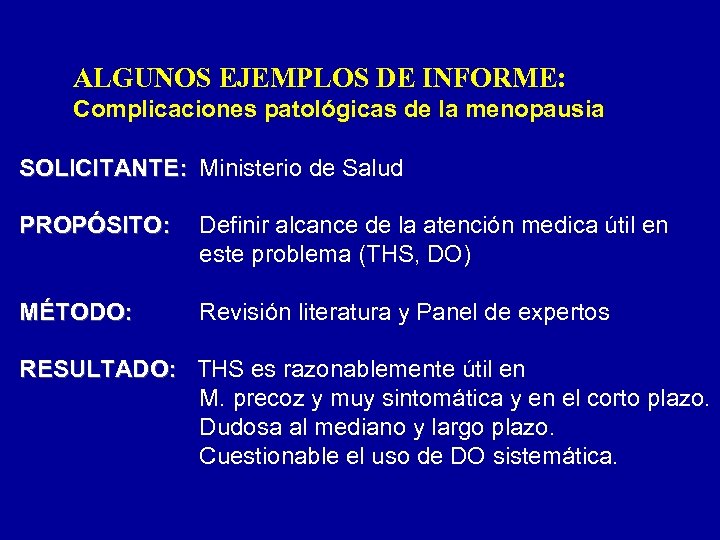 ALGUNOS EJEMPLOS DE INFORME:
Complicaciones patológicas de la menopausia

SOLICITANTE: Ministerio de Salud

PROPÓSITO: Definir alcance de la atención medica útil en este problema (THS, DO)

MÉTODO: Revisión literatura y Panel de expertos

RESULTADO: THS es razonablemente útil en M. precoz y muy sintomática y en el corto plazo. Dudosa al mediano y largo plazo. Cuestionable el uso de DO sistemática.